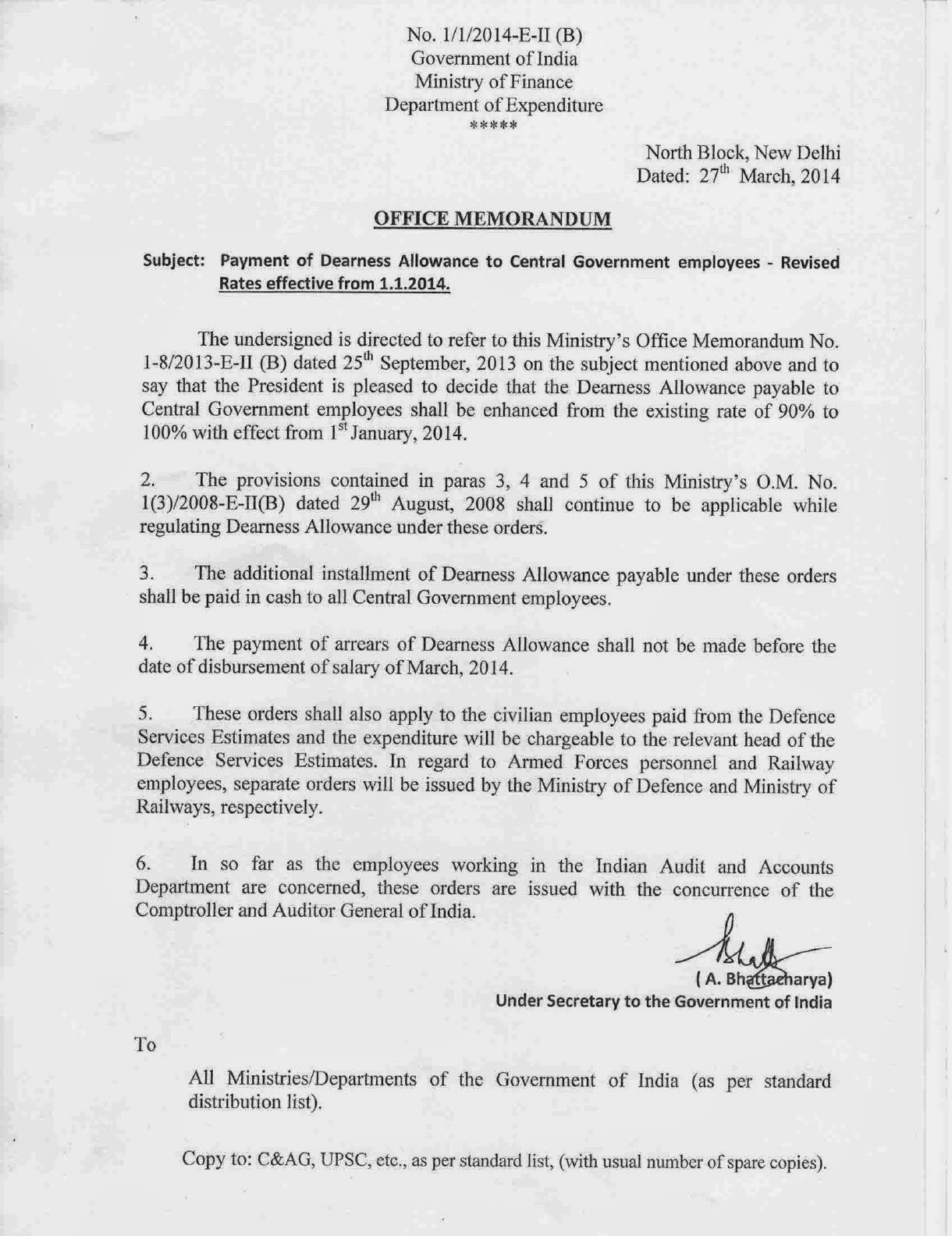 No. 1/1/2014-E-II (B)
Government of India
Ministry of Finance
Department of Expenditure
*****

North Block, New Delhi
Dated: 27$^{th}$ March, 2014

OFFICE MEMORANDUM

Subject: Payment of Dearness Allowance to Central Government employees - Revised Rates effective from 1.1.2014.

The undersigned is directed to refer to this Ministry's Office Memorandum No. 1-8/2013-E-II (B) dated 25$^{th}$ September, 2013 on the subject mentioned above and to say that the President is pleased to decide that the Dearness Allowance payable to Central Government employees shall be enhanced from the existing rate of 90% to 100% with effect from 1$^{st}$ January, 2014.

2. The provisions contained in paras 3, 4 and 5 of this Ministry's O.M. No. 1(3)/2008-E-II(B) dated 29$^{th}$ August, 2008 shall continue to be applicable while regulating Dearness Allowance under these orders.

3. The additional installment of Dearness Allowance payable under these orders shall be paid in cash to all Central Government employees.

4. The payment of arrears of Dearness Allowance shall not be made before the date of disbursement of salary of March, 2014.

5. These orders shall also apply to the civilian employees paid from the Defence Services Estimates and the expenditure will be chargeable to the relevant head of the Defence Services Estimates. In regard to Armed Forces personnel and Railway employees, separate orders will be issued by the Ministry of Defence and Ministry of Railways, respectively.

6. In so far as the employees working in the Indian Audit and Accounts Department are concerned, these orders are issued with the concurrence of the Comptroller and Auditor General of India.

( A. Bhattacharya)
Under Secretary to the Government of India

To

All Ministries/Departments of the Government of India (as per standard distribution list).

Copy to: C&AG, UPSC, etc., as per standard list, (with usual number of spare copies).